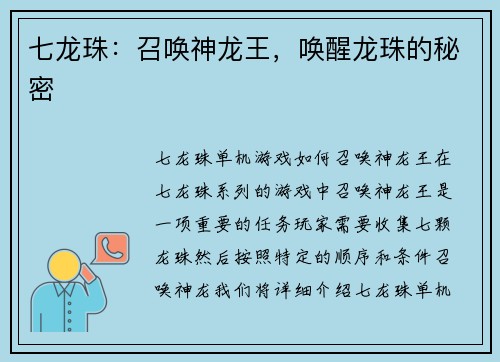 七龙珠：召唤神龙王，唤醒龙珠的秘密

七龙珠单机游戏如何召唤神龙王在七龙珠系列的游戏中召唤神龙王是一项重要的任务玩家需要收集七颗龙珠然后按照特定的顺序和条件召唤神龙我们将详细介绍七龙珠单机